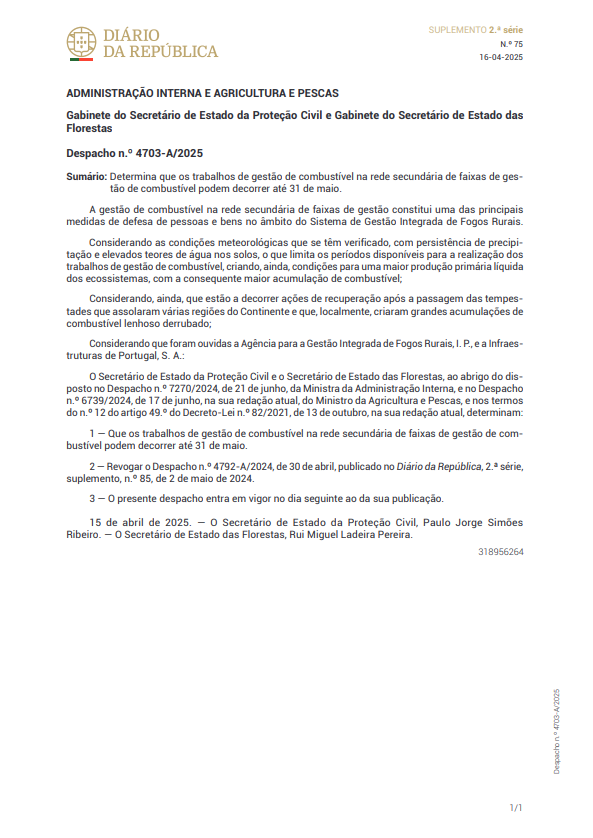 DIÁRIO DA REPÚBLICA

SUPLEMENTO 2.ª série
N.º 75
16-04-2025

ADMINISTRAÇÃO INTERNA E AGRICULTURA E PESCAS

Gabinete do Secretário de Estado da Proteção Civil e Gabinete do Secretário de Estado das Florestas

Despacho n.º 4703-A/2025

Sumário: Determina que os trabalhos de gestão de combustível na rede secundária de faixas de gestão de combustível podem decorrer até 31 de maio.

A gestão de combustível na rede secundária de faixas de gestão constitui uma das principais medidas de defesa de pessoas e bens no âmbito do Sistema de Gestão Integrada de Fogos Rurais.

Considerando as condições meteorológicas que se têm verificado, com persistência de precipitação e elevados teores de água nos solos, o que limita os períodos disponíveis para a realização dos trabalhos de gestão de combustível, criando, ainda, condições para uma maior produção primária líquida dos ecossistemas, com a consequente maior acumulação de combustível;

Considerando, ainda, que estão a decorrer ações de recuperação após a passagem das tempestades que assolaram várias regiões do Continente e que, localmente, criaram grandes acumulações de combustível lenhoso derrubado;

Considerando que foram ouvidas a Agência para a Gestão Integrada de Fogos Rurais, I. P., e a Infraestruturas de Portugal, S. A.:

O Secretário de Estado da Proteção Civil e o Secretário de Estado das Florestas, ao abrigo do disposto no Despacho n.º 7270/2024, de 21 de junho, da Ministra da Administração Interna, e no Despacho n.º 6739/2024, de 17 de junho, na sua redação atual, do Ministro da Agricultura e Pescas, e nos termos do n.º 12 do artigo 49.º do Decreto-Lei n.º 82/2021, de 13 de outubro, na sua redação atual, determinam:

1 — Que os trabalhos de gestão de combustível na rede secundária de faixas de gestão de combustível podem decorrer até 31 de maio.

2 — Revogar o Despacho n.º 4792-A/2024, de 30 de abril, publicado no Diário da República, 2.ª série, suplemento, n.º 85, de 2 de maio de 2024.

3 — O presente despacho entra em vigor no dia seguinte ao da sua publicação.

15 de abril de 2025. — O Secretário de Estado da Proteção Civil, Paulo Jorge Simões Ribeiro. — O Secretário de Estado das Florestas, Rui Miguel Ladeira Pereira.

318956264

Despacho n.º 4703-A/2025

1/1